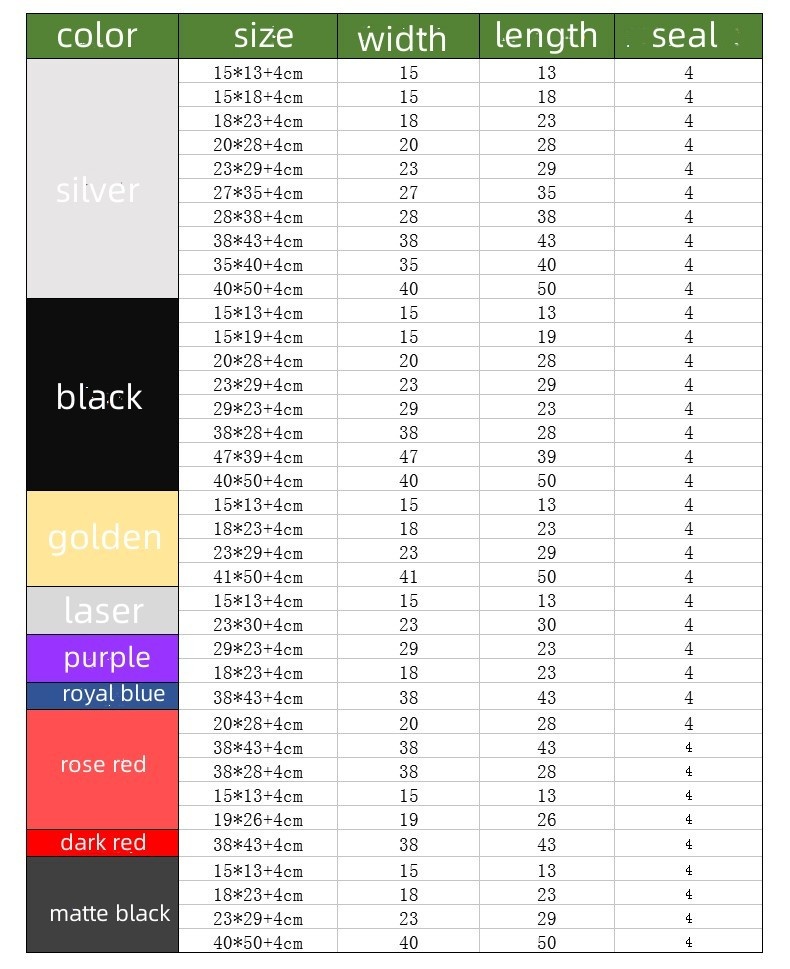 | color | size | width | length | seal |
|---|---|---|---|---|
| silver | 15*13+4cm | 15 | 13 | 4 |
| | 15*18+4cm | 15 | 18 | 4 |
| | 18*23+4cm | 18 | 23 | 4 |
| | 20*28+4cm | 20 | 28 | 4 |
| | 23*29+4cm | 23 | 29 | 4 |
| | 27*35+4cm | 27 | 35 | 4 |
| | 28*38+4cm | 28 | 38 | 4 |
| | 38*43+4cm | 38 | 43 | 4 |
| | 35*40+4cm | 35 | 40 | 4 |
| | 40*50+4cm | 40 | 50 | 4 |
| black | 15*13+4cm | 15 | 13 | 4 |
| | 15*19+4cm | 15 | 19 | 4 |
| | 20*28+4cm | 20 | 28 | 4 |
| | 23*29+4cm | 23 | 29 | 4 |
| | 29*23+4cm | 29 | 23 | 4 |
| | 38*28+4cm | 38 | 28 | 4 |
| | 47*39+4cm | 47 | 39 | 4 |
| | 40*50+4cm | 40 | 50 | 4 |
| golden | 15*13+4cm | 15 | 13 | 4 |
| | 18*23+4cm | 18 | 23 | 4 |
| | 23*29+4cm | 23 | 29 | 4 |
| | 41*50+4cm | 41 | 50 | 4 |
| laser | 15*13+4cm | 15 | 13 | 4 |
| | 23*30+4cm | 23 | 30 | 4 |
| purple | 29*23+4cm | 29 | 23 | 4 |
| | 18*23+4cm | 18 | 23 | 4 |
| royal blue | 38*43+4cm | 38 | 43 | 4 |
| rose red | 20*28+4cm | 20 | 28 | 4 |
| | 38*43+4cm | 38 | 43 | 4 |
| | 38*28+4cm | 38 | 28 | 4 |
| | 15*13+4cm | 15 | 13 | 4 |
| | 19*26+4cm | 19 | 26 | 4 |
| dark red | 38*43+4cm | 38 | 43 | 4 |
| matte black | 15*13+4cm | 15 | 13 | 4 |
| | 18*23+4cm | 18 | 23 | 4 |
| | 23*29+4cm | 23 | 29 | 4 |
| | 40*50+4cm | 40 | 50 | 4 |